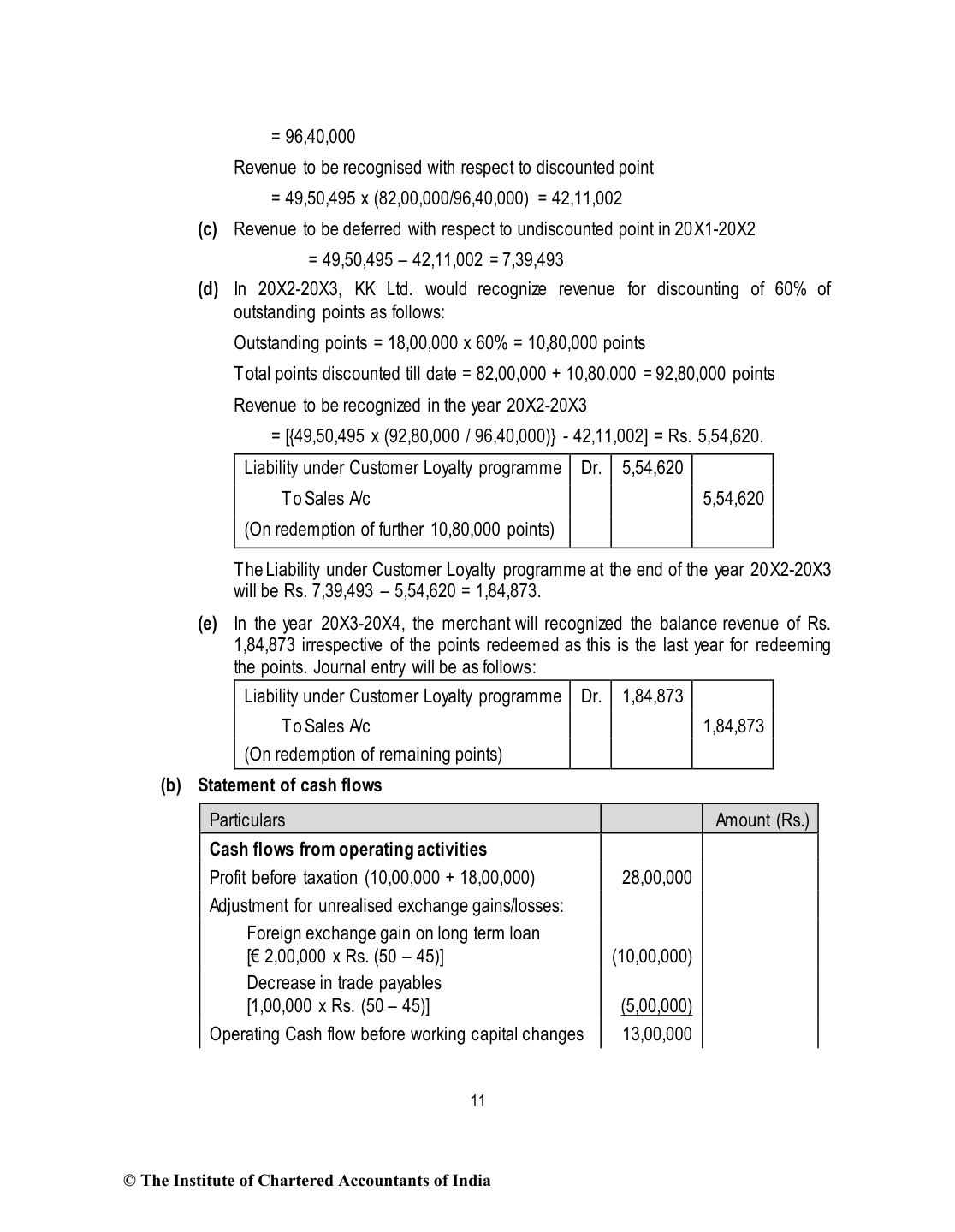 = 96,40,000

Revenue to be recognised with respect to discounted point

= 49,50,495 x (82,00,000/96,40,000) = 42,11,002

**(c)** Revenue to be deferred with respect to undiscounted point in 20X1-20X2

= 49,50,495 – 42,11,002 = 7,39,493

**(d)** In 20X2-20X3, KK Ltd. would recognize revenue for discounting of 60% of outstanding points as follows:

Outstanding points = 18,00,000 x 60% = 10,80,000 points

Total points discounted till date = 82,00,000 + 10,80,000 = 92,80,000 points

Revenue to be recognized in the year 20X2-20X3

= [{49,50,495 x (92,80,000 / 96,40,000)} - 42,11,002] = Rs. 5,54,620.

| Liability under Customer Loyalty programme | Dr. | 5,54,620 | |
|---|---|---|---|
| To Sales A/c | | | 5,54,620 |
| (On redemption of further 10,80,000 points) | | | |

The Liability under Customer Loyalty programme at the end of the year 20X2-20X3 will be Rs. 7,39,493 – 5,54,620 = 1,84,873.

**(e)** In the year 20X3-20X4, the merchant will recognized the balance revenue of Rs. 1,84,873 irrespective of the points redeemed as this is the last year for redeeming the points. Journal entry will be as follows:

| Liability under Customer Loyalty programme | Dr. | 1,84,873 | |
|---|---|---|---|
| To Sales A/c | | | 1,84,873 |
| (On redemption of remaining points) | | | |

**(b) Statement of cash flows**

| Particulars | | Amount (Rs.) |
|---|---|---|
| **Cash flows from operating activities** | | |
| Profit before taxation (10,00,000 + 18,00,000) | 28,00,000 | |
| Adjustment for unrealised exchange gains/losses: | | |
| Foreign exchange gain on long term loan [€ 2,00,000 x Rs. (50 – 45)] | (10,00,000) | |
| Decrease in trade payables [1,00,000 x Rs. (50 – 45)] | (5,00,000) | |
| Operating Cash flow before working capital changes | 13,00,000 | |

11

© The Institute of Chartered Accountants of India